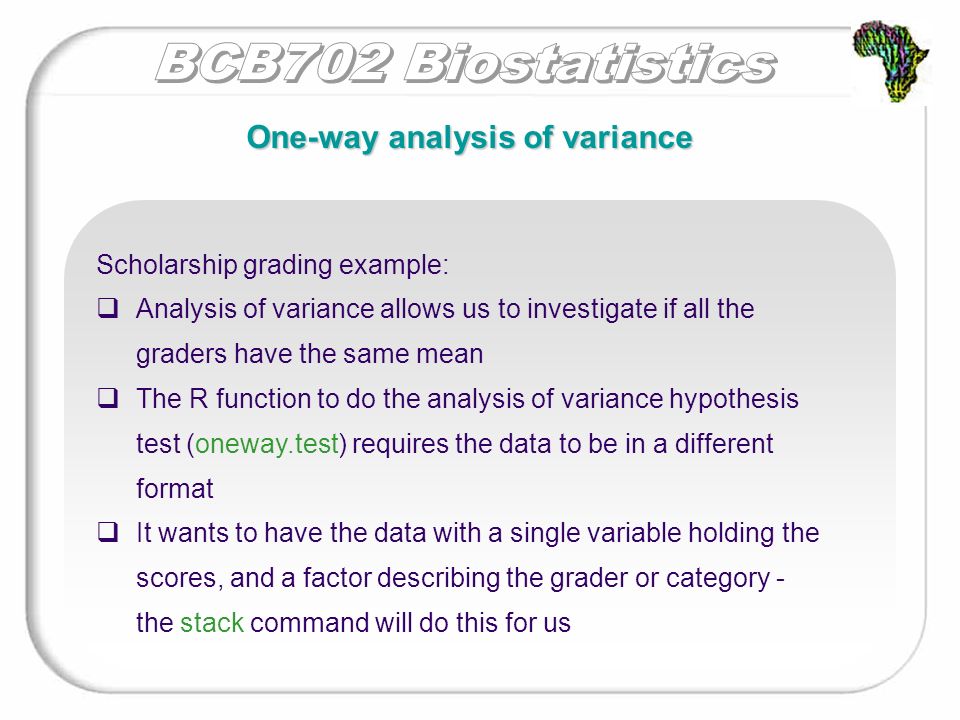 BCB702 Biostatistics

One-way analysis of variance

Scholarship grading example:

❑ Analysis of variance allows us to investigate if all the graders have the same mean

❑ The R function to do the analysis of variance hypothesis test (oneway.test) requires the data to be in a different format

❑ It wants to have the data with a single variable holding the scores, and a factor describing the grader or category - the stack command will do this for us